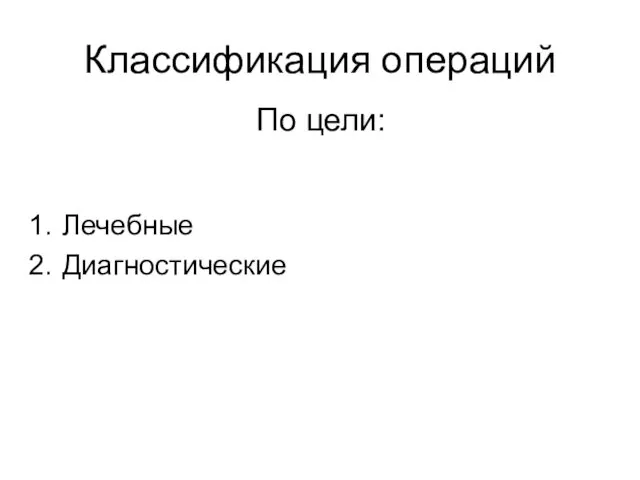 Классификация операций

По цели:

1. Лечебные
2. Диагностические